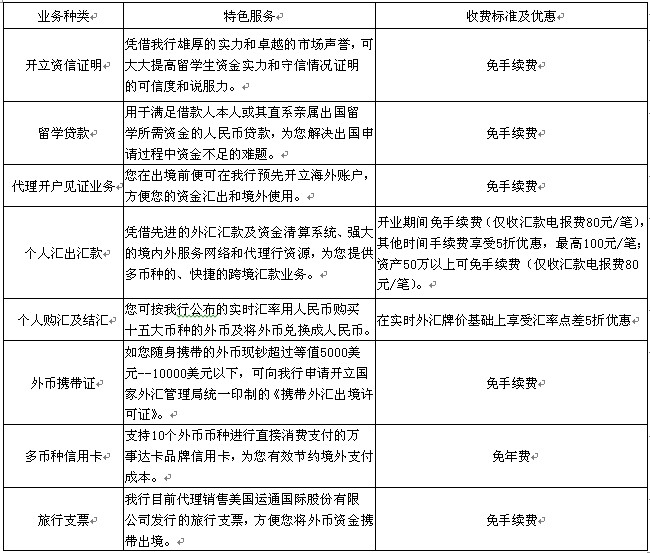 | 业务种类 | 特色服务 | 收费标准及优惠 |
|---|---|---|
| 开立资信证明 | 凭借我行雄厚的实力和卓越的市场声誉，可大大提高留学生资金实力和守信情况证明的可信度和说服力。 | 免手续费 |
| 留学贷款 | 用于满足借款人本人或其直系亲属出国留学所需资金的人民币贷款，为您解决出国申请过程中资金不足的难题。 | 免手续费 |
| 代理开户见证业务 | 您在出境前便可在我行预先开立海外账户，方便您的资金汇出和境外使用。 | 免手续费 |
| 个人汇出汇款 | 凭借先进的外汇汇款及资金清算系统、强大的境内外服务网络和代理行资源，为您提供多币种的、快捷的跨境汇款业务。 | 开业期间免手续费（仅收汇款电报费80元/笔），其他时间手续费享受5折优惠，最高100元/笔；资产50万以上可免手续费（仅收汇款电报费80元/笔）。 |
| 个人购汇及结汇 | 您可按我行公布的实时汇率用人民币购买十五大币种的外币及将外币兑换成人民币。 | 在实时外汇牌价基础上享受汇率点差5折优惠 |
| 外币携带证 | 如您随身携带的外币现钞超过等值5000美元--10000美元以下，可向我行申请开立国家外汇管理局统一印制的《携带外汇出境许可证》。 | 免手续费 |
| 多币种信用卡 | 支持10个外币币种进行直接消费支付的万事达卡品牌信用卡，为您有效节约境外支付成本。 | 免年费 |
| 旅行支票 | 我行目前代理销售美国运通国际股份有限公司发行的旅行支票，方便您将外币资金携带出境。 | 免手续费 |